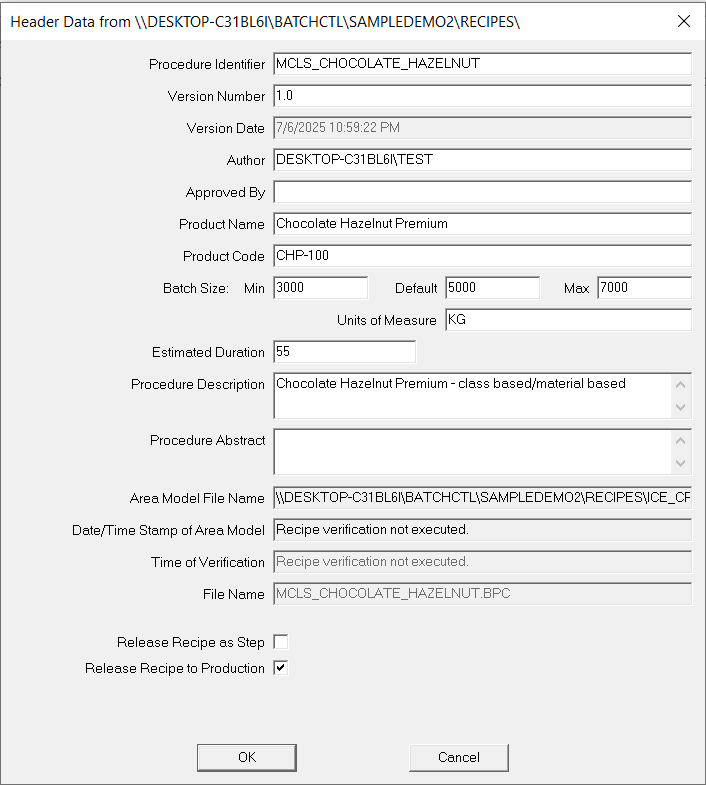 Header Data from \\DESKTOP-C31BL6I\BATCHCTL\SAMPLEDEMO2\RECIPES\

Procedure Identifier MCLS_CHOCOLATE_HAZELNUT

Version Number 1.0

Version Date 7/6/2025 10:59:22 PM

Author DESKTOP-C31BL6I\TEST

Approved By

Product Name Chocolate Hazelnut Premium

Product Code CHP-100

Batch Size: Min 3000 Default 5000 Max 7000

Units of Measure KG

Estimated Duration 55

Procedure Description Chocolate Hazelnut Premium - class based/material based

Procedure Abstract

Area Model File Name \\DESKTOP-C31BL6I\BATCHCTL\SAMPLEDEMO2\RECIPES\ICE_CF

Date/Time Stamp of Area Model Recipe verification not executed.

Time of Verification Recipe verification not executed.

File Name MCLS_CHOCOLATE_HAZELNUT.BPC

Release Recipe as Step

Release Recipe to Production

OK

Cancel